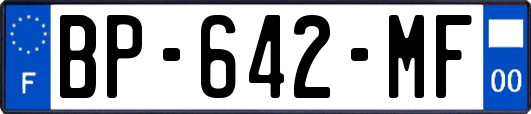 F
BP-642-MF
00